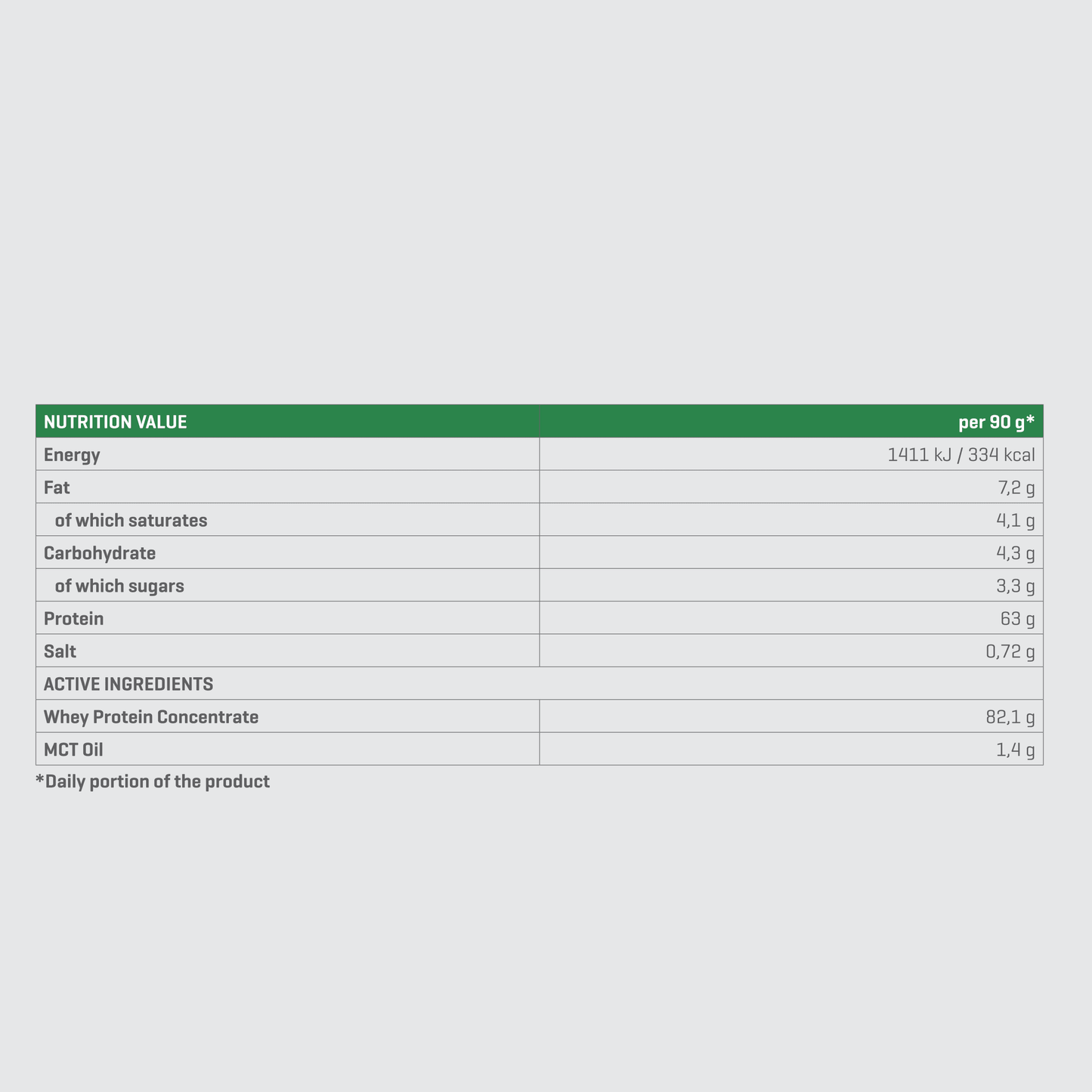 | NUTRITION VALUE | per 90 g* |
|---|---|
| Energy | 1411 kJ / 334 kcal |
| Fat | 7,2 g |
| of which saturates | 4,1 g |
| Carbohydrate | 4,3 g |
| of which sugars | 3,3 g |
| Protein | 63 g |
| Salt | 0,72 g |
| ACTIVE INGREDIENTS | |
| Whey Protein Concentrate | 82,1 g |
| MCT Oil | 1,4 g |

*Daily portion of the product